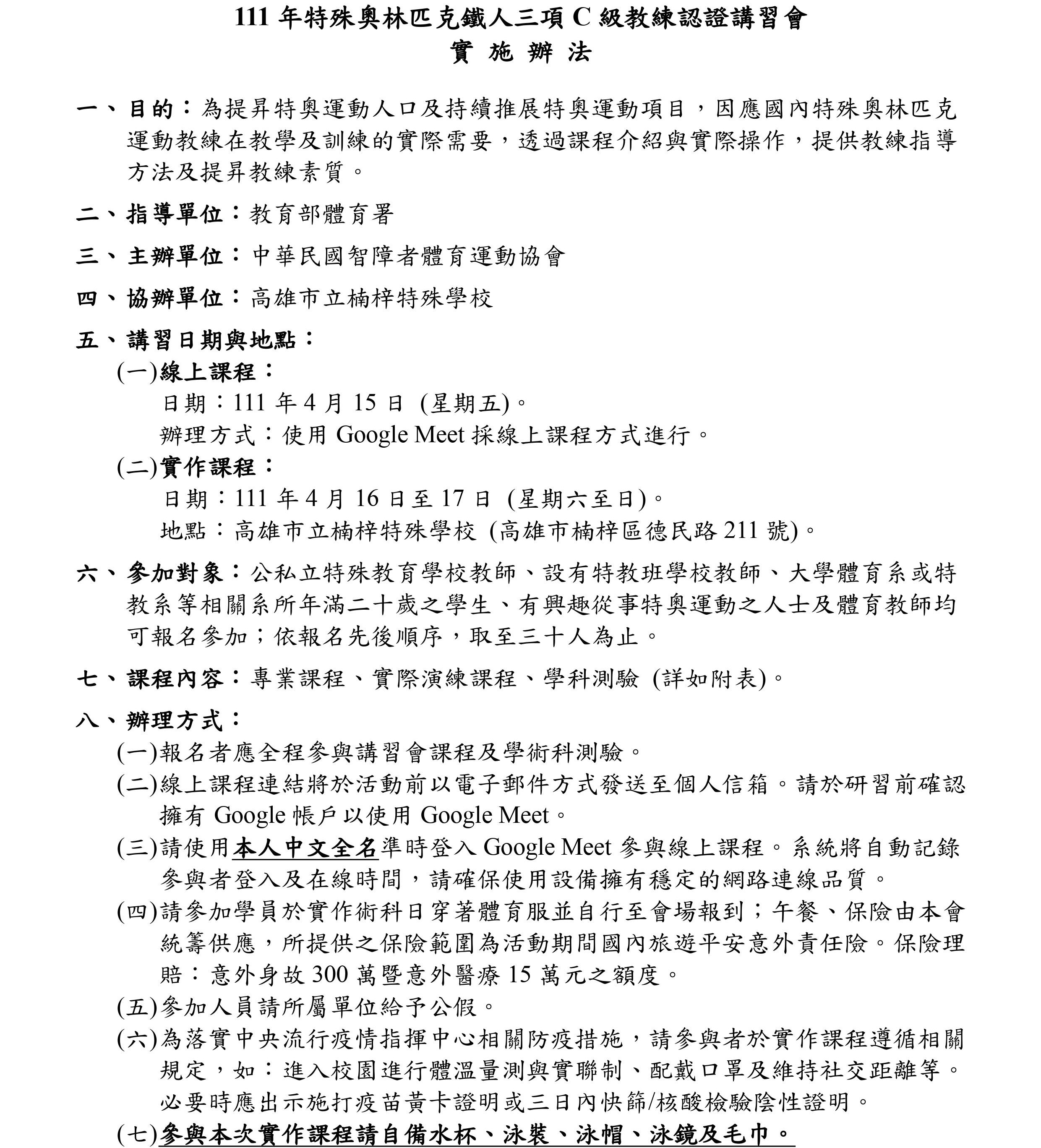 111 年特殊奧林匹克鐵人三項 C 級教練認證講習會
實 施 辦 法

一、目的：為提昇特奧運動人口及持續推展特奧運動項目，因應國內特殊奧林匹克運動教練在教學及訓練的實際需要，透過課程介紹與實際操作，提供教練指導方法及提昇教練素質。

二、指導單位：教育部體育署

三、主辦單位：中華民國智障者體育運動協會

四、協辦單位：高雄市立楠梓特殊學校

五、講習日期與地點：
(一)線上課程：
日期：111 年 4 月 15 日 (星期五)。
辦理方式：使用 Google Meet 採線上課程方式進行。
(二)實作課程：
日期：111 年 4 月 16 日至 17 日 (星期六至日)。
地點：高雄市立楠梓特殊學校 (高雄市楠梓區德民路 211 號)。

六、參加對象：公私立特殊教育學校教師、設有特教班學校教師、大學體育系或特教系等相關系所年滿二十歲之學生、有興趣從事特奧運動之人士及體育教師均可報名參加；依報名先後順序，取至三十人為止。

七、課程內容：專業課程、實際演練課程、學科測驗 (詳如附表)。

八、辦理方式：
(一)報名者應全程參與講習會課程及學術科測驗。
(二)線上課程連結將於活動前以電子郵件方式發送至個人信箱。請於研習前確認擁有 Google 帳戶以使用 Google Meet。
(三)請使用本人中文全名準時登入 Google Meet 參與線上課程。系統將自動記錄參與者登入及在線時間，請確保使用設備擁有穩定的網路連線品質。
(四)請參加學員於實作術科日穿著體育服並自行至會場報到；午餐、保險由本會統籌供應，所提供之保險範圍為活動期間國內旅遊平安意外責任險。保險理賠：意外身故 300 萬暨意外醫療 15 萬元之額度。
(五)參加人員請所屬單位給予公假。
(六)為落實中央流行疫情指揮中心相關防疫措施，請參與者於實作課程遵循相關規定，如：進入校園進行體溫量測與實聯制、配戴口罩及維持社交距離等。必要時應出示施打疫苗黃卡證明或三日內快篩/核酸檢驗陰性證明。
(七)參與本次實作課程請自備水杯、泳裝、泳帽、泳鏡及毛巾。